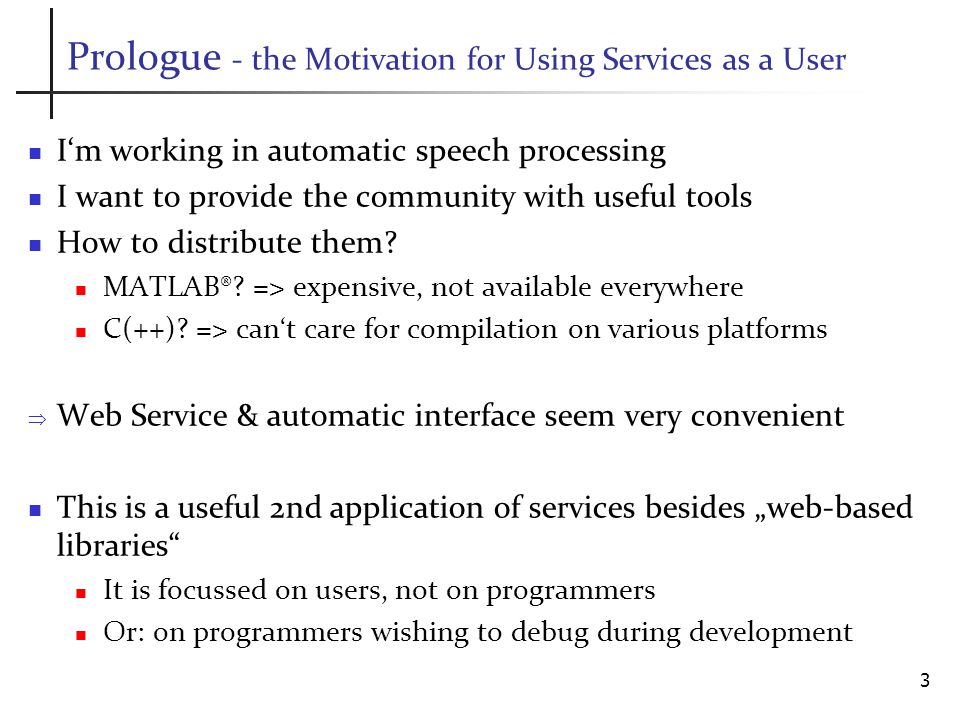 Prologue - the Motivation for Using Services as a User

- I‘m working in automatic speech processing
- I want to provide the community with useful tools
- How to distribute them?
  - MATLAB®? => expensive, not available everywhere
  - C(++)? => can‘t care for compilation on various platforms

⇒ Web Service & automatic interface seem very convenient

- This is a useful 2nd application of services besides „web-based libraries“
  - It is focussed on users, not on programmers
  - Or: on programmers wishing to debug during development

3